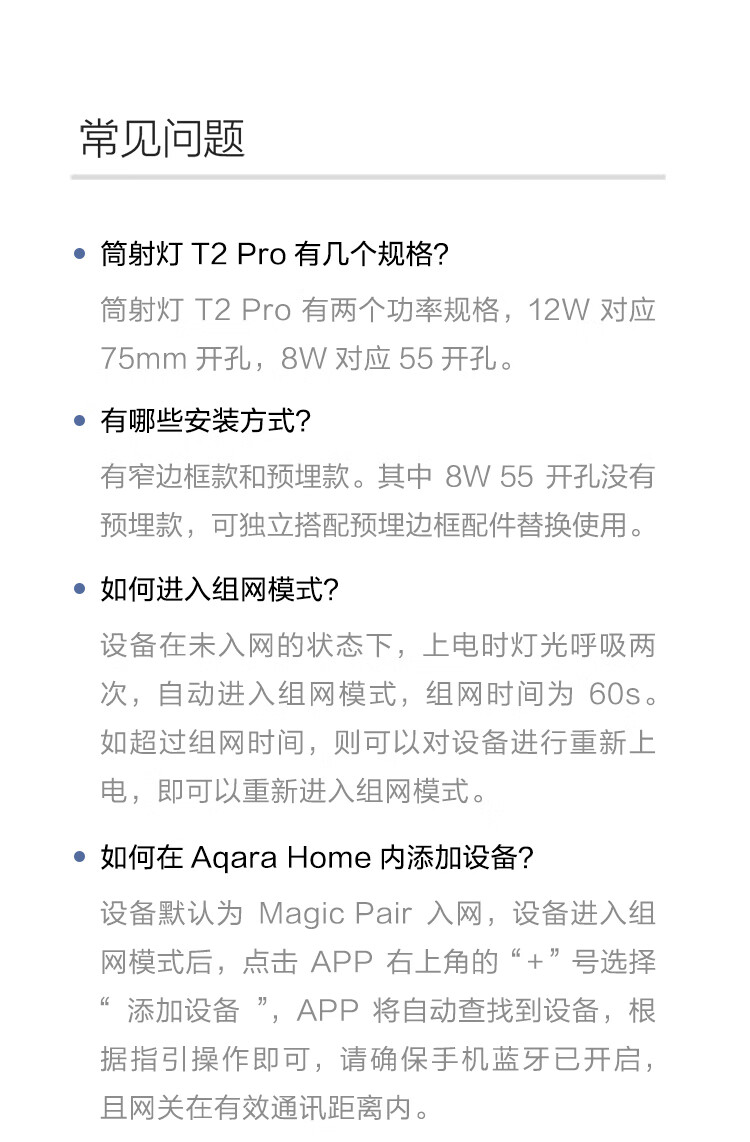 常见问题

• 筒射灯T2 Pro有几个规格?

筒射灯T2 Pro有两个功率规格，12W对应75mm开孔，8W对应55开孔。

• 有哪些安装方式?

有窄边框款和预埋款。其中8W 55开孔没有预埋款，可独立搭配预埋边框配件替换使用。

• 如何进入组网模式?

设备在未入网的状态下，上电时灯光呼吸两次，自动进入组网模式，组网时间为60s。如超过组网时间，则可以对设备进行重新上电，即可以重新进入组网模式。

• 如何在Aqara Home内添加设备?

设备默认为Magic Pair入网，设备进入组网模式后，点击APP右上角的“+”号选择“添加设备”，APP将自动查找到设备，根据指引操作即可，请确保手机蓝牙已开启，且网关在有效通讯距离内。